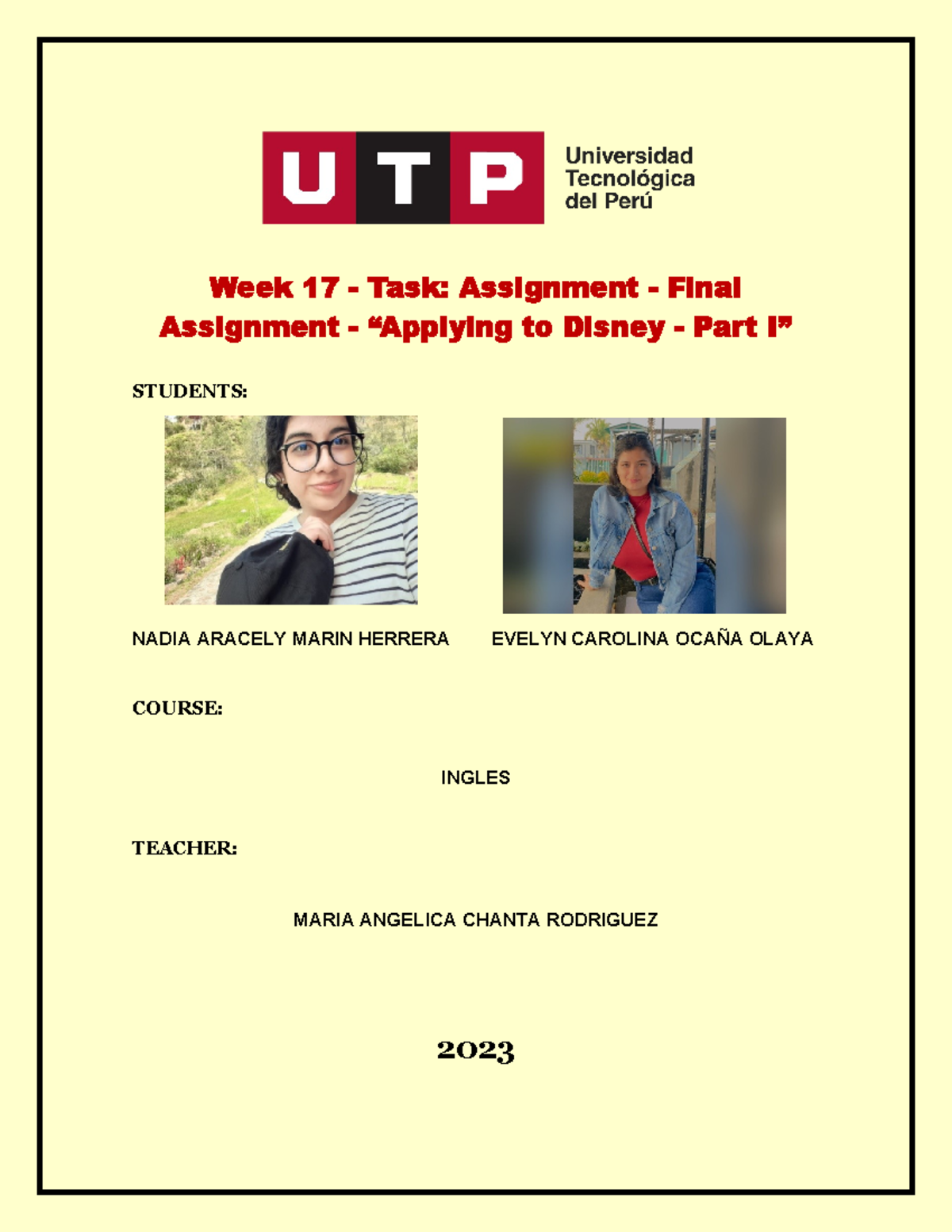 UTP Universidad Tecnológica del Perú

Week 17 - Task: Assignment - Final Assignment - “Applying to Disney - Part I”

STUDENTS:

NADIA ARACELY MARIN HERRERA

EVELYN CAROLINA OCAÑA OLAYA

COURSE:

INGLES

TEACHER:

MARIA ANGELICA CHANTA RODRIGUEZ

2023